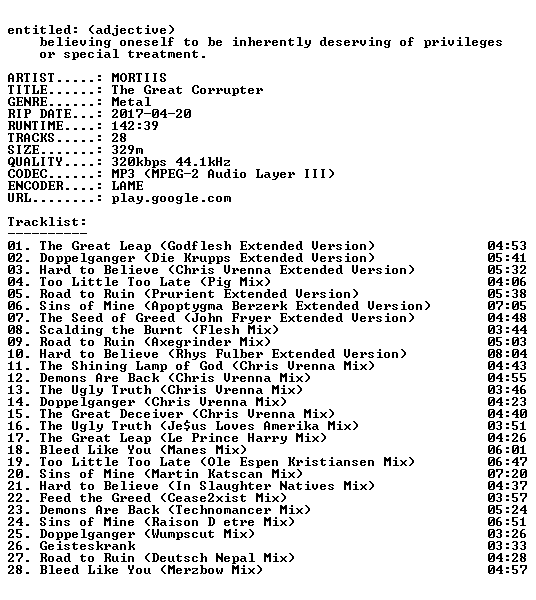 entitled: (adjective)
believing oneself to be inherently deserving of privileges or special treatment.

ARTIST.....: MORTIIS
TITLE......: The Great Corrupter
GENRE......: Metal
RIP DATE...: 2017-04-20
RUNTIME....: 142:39
TRACKS.....: 28
SIZE.......: 329m
QUALITY....: 320kbps 44.1kHz
CODEC......: MP3 (MPEG-2 Audio Layer III)
ENCODER....: LAME
URL........: play.google.com

Tracklist:
----------

01. The Great Leap (Godflesh Extended Version) 04:53
02. Doppelganger (Die Krupps Extended Version) 05:41
03. Hard to Believe (Chris Vrenna Extended Version) 05:32
04. Too Little Too Late (Pig Mix) 04:06
05. Road to Ruin (Prurient Extended Version) 05:38
06. Sins of Mine (Apoptygma Berzerk Extended Version) 07:05
07. The Seed of Greed (John Fryer Extended Version) 04:48
08. Scalding the Burnt (Flesh Mix) 03:44
09. Road to Ruin (Axegrinder Mix) 05:03
10. Hard to Believe (Rhys Fulber Extended Version) 08:04
11. The Shining Lamp of God (Chris Vrenna Mix) 04:43
12. Demons Are Back (Chris Vrenna Mix) 04:55
13. The Ugly Truth (Chris Vrenna Mix) 03:46
14. Doppelganger (Chris Vrenna Mix) 04:23
15. The Great Deceiver (Chris Vrenna Mix) 04:40
16. The Ugly Truth (Je$us Loves Amerika Mix) 03:51
17. The Great Leap (Le Prince Harry Mix) 04:26
18. Bleed Like You (Manes Mix) 06:01
19. Too Little Too Late (Ole Espen Kristiansen Mix) 06:47
20. Sins of Mine (Martin Katscan Mix) 07:20
21. Hard to Believe (In Slaughter Natives Mix) 04:37
22. Feed the Greed (Cease2xist Mix) 03:57
23. Demons Are Back (Technomancer Mix) 05:24
24. Sins of Mine (Raison D etre Mix) 06:51
25. Doppelganger (Wumpscut Mix) 03:26
26. Geisteskrank 03:33
27. Road to Ruin (Deutsch Nepal Mix) 04:28
28. Bleed Like You (Merzbow Mix) 04:57